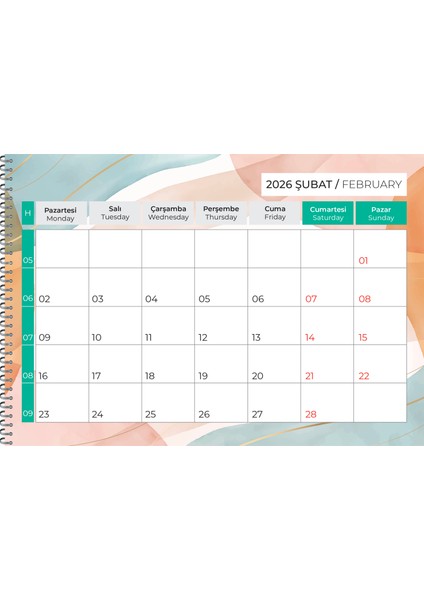 2026 ŞUBAT / FEBRUARY

| H | Pazartesi Monday | Salı Tuesday | Çarşamba Wednesday | Perşembe Thursday | Cuma Friday | Cumartesi Saturday | Pazar Sunday |
|---|---|---|---|---|---|---|---|
| 05 | | | | | | | 01 |
| 06 | 02 | 03 | 04 | 05 | 06 | 07 | 08 |
| 07 | 09 | 10 | 11 | 12 | 13 | 14 | 15 |
| 08 | 16 | 17 | 18 | 19 | 20 | 21 | 22 |
| 09 | 23 | 24 | 25 | 26 | 27 | 28 | |